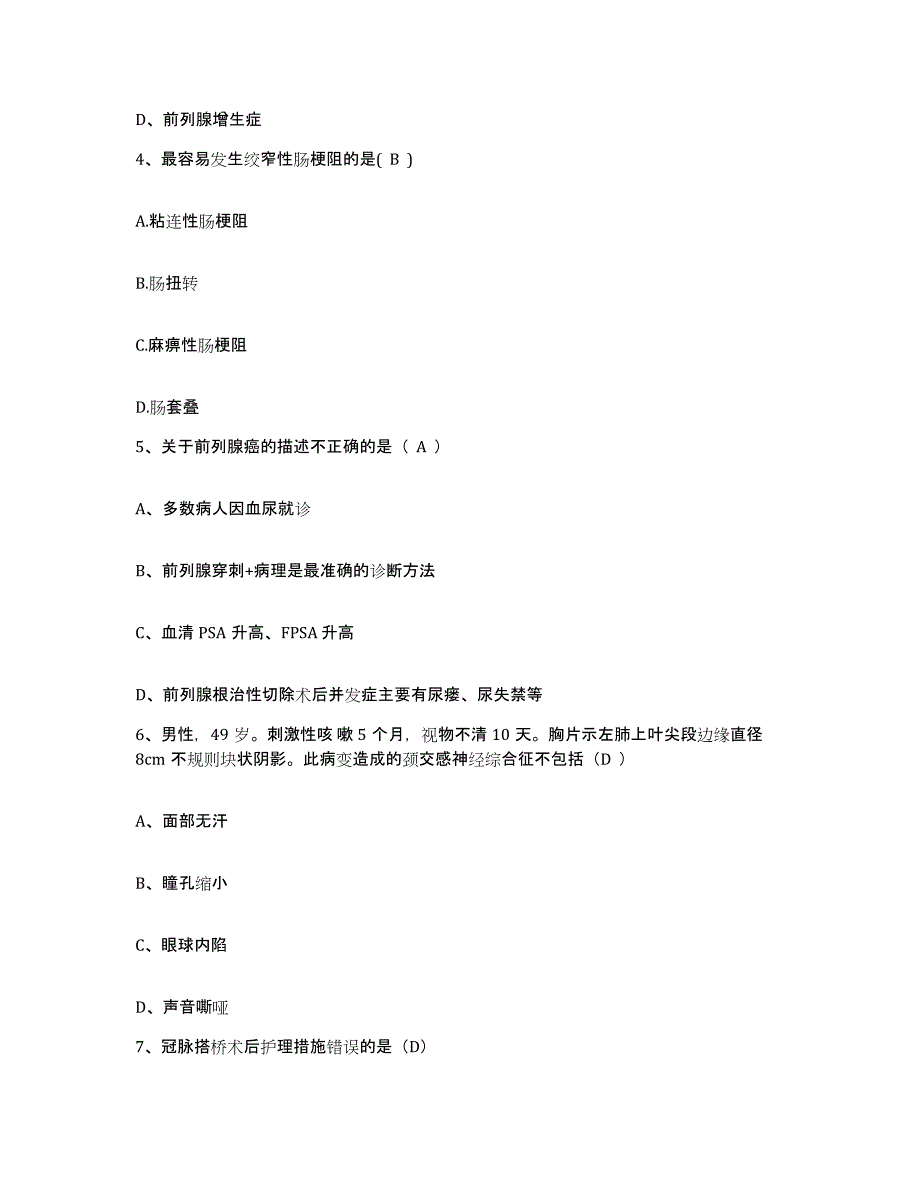 D、前列腺增生症

4、最容易发生绞窄性肠梗阻的是( B )

A.粘连性肠梗阻

B.肠扭转

C.麻痹性肠梗阻

D.肠套叠

5、关于前列腺癌的描述不正确的是（ A ）

A、多数病人因血尿就诊

B、前列腺穿刺+病理是最准确的诊断方法

C、血清 PSA 升高、FPSA 升高

D、前列腺根治性切除术后并发症主要有尿瘘、尿失禁等

6、男性，49 岁。刺激性咳 嗽 5 个月，视物不清 10 天。胸片示左肺上叶尖段边缘直径 8cm 不规则块状阴影。此病变造成的颈交感神经综合征不包括（D ）

A、面部无汗

B、瞳孔缩小

C、眼球内陷

D、声音嘶哑

7、冠脉搭桥术后护理措施错误的是（D）